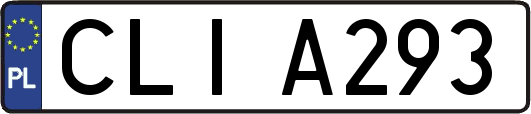 PL
CLI A293